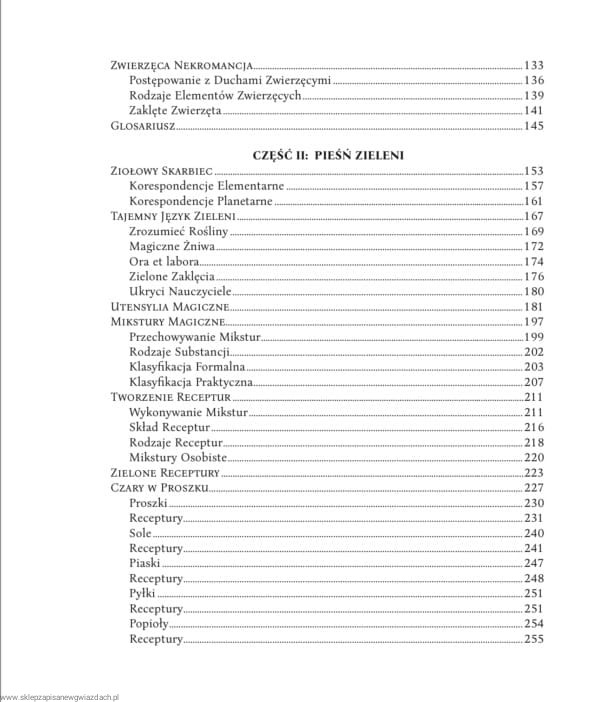 Zwierzęca Nekromancja 133
Postępowanie z Duchami Zwierzęcymi 136
Rodzaje Elementów Zwierzęcych 139
Zaklęte Zwierzęta 141
Glosariusz 145

CZĘŚĆ II: PIEŚŃ ZIELENI

Ziołowy Skarbiec 153
Korespondencje Elementarne 157
Korespondencje Planetarne 161
Tajemny Język Zieleni 167
Zrozumieć Rośliny 169
Magiczne Żniwa 172
Ora et labora 174
Zielone Zaklęcia 176
Ukryci Nauczyciele 180
Utensylia Magiczne 181
Mikstury Magiczne 197
Przechowywanie Mikstur 199
Rodzaje Substancji 202
Klasyfikacja Formalna 203
Klasyfikacja Praktyczna 207
Tworzenie Receptur 211
Wykonywanie Mikstur 211
Skład Receptur 216
Rodzaje Receptur 218
Mikstury Osobiste 220
Zielone Receptury 223
Czary w Proszku 227
Proszki 230
Receptury 231
Sole 240
Receptury 241
Piaski 247
Receptury 248
Pyłki 251
Receptury 251
Popioły 254
Receptury 255

www.sklepzapisanewgwiazdach.pl